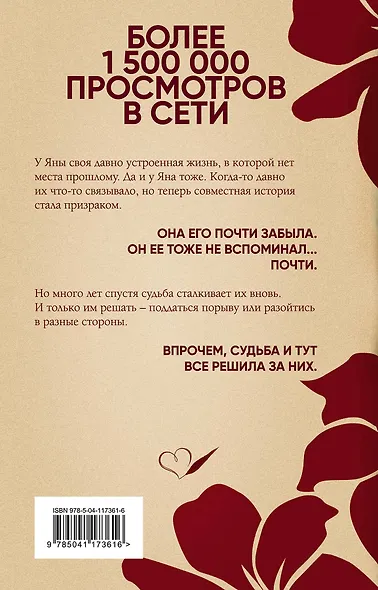 БОЛЕЕ
1 500 000
ПРОСМОТРОВ
В СЕТИ

У Яны своя давно устроенная жизнь, в которой нет места прошлому. Да и у Яна тоже. Когда-то давно их что-то связывало, но теперь совместная история стала призраком.

ОНА ЕГО ПОЧТИ ЗАБЫЛА.
ОН ЕЕ ТОЖЕ НЕ ВСПОМИНАЛ...
ПОЧТИ.

Но много лет спустя судьба сталкивает их вновь. И только им решать – поддаться порыву или разойтись в разные стороны.

ВПРОЧЕМ, СУДЬБА И ТУТ
ВСЕ РЕШИЛА ЗА НИХ.

ISBN 978-5-04-117361-6
9 785041 173616 >